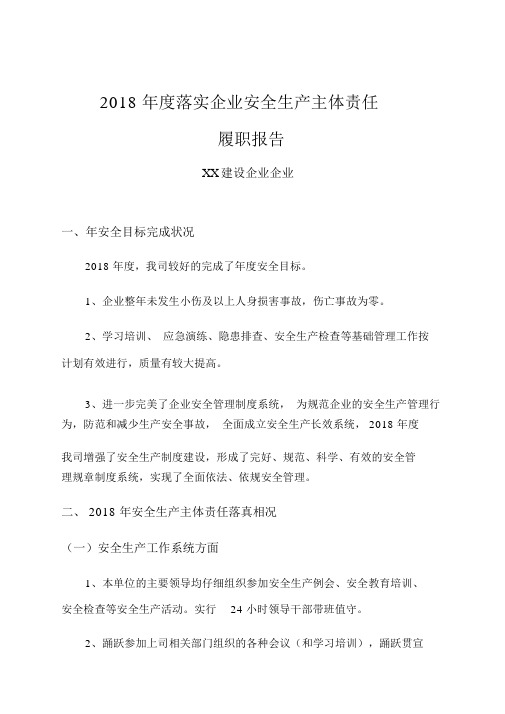 2018 年度落实企业安全生产主体责任

履职报告

XX 建设企业企业

一、年安全目标完成状况

2018 年度，我司较好的完成了年度安全目标。

1、企业整年未发生小伤及以上人身损害事故，伤亡事故为零。

2、学习培训、 应急演练、隐患排查、安全生产检查等基础管理工作按计划有效进行，质量有较大提高。

3、进一步完美了企业安全管理制度系统， 为规范企业的安全生产管理行为，防范和减少生产安全事故， 全面成立安全生产长效系统， 2018 年度我司增强了安全生产制度建设，形成了完好、规范、科学、有效的安全管理规章制度系统，实现了全面依法、依规安全管理。

二、 2018 年安全生产主体责任落真相况

（一）安全生产工作系统方面

1、本单位的主要领导均仔细组织参加安全生产例会、安全教育培训、安全检查等安全生产活动。实行 24 小时领导干部带班值守。

2、踊跃参加上司相关部门组织的各种会议（和学习培训），踊跃贯宣